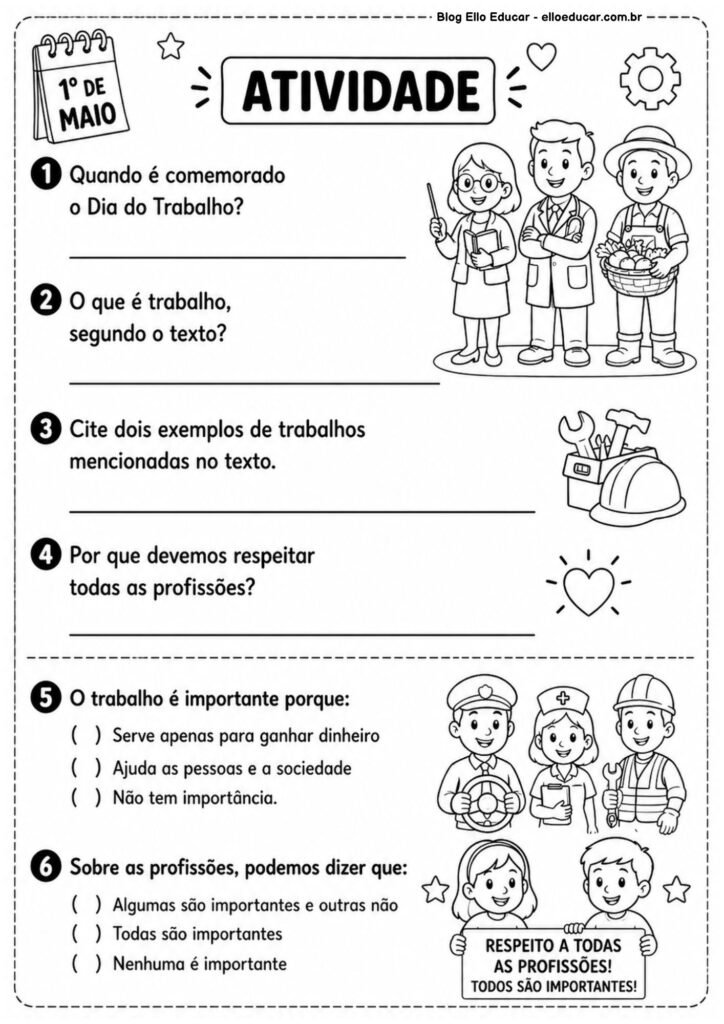 Blog Ello Educar - elloeducar.com.br

1º DE MAIO

ATIVIDADE

1 Quando é comemorado o Dia do Trabalho?

2 O que é trabalho, segundo o texto?

3 Cite dois exemplos de trabalhos mencionadas no texto.

4 Por que devemos respeitar todas as profissões?

5 O trabalho é importante porque:
( ) Serve apenas para ganhar dinheiro
( ) Ajuda as pessoas e a sociedade
( ) Não tem importância.

6 Sobre as profissões, podemos dizer que:
( ) Algumas são importantes e outras não
( ) Todas são importantes
( ) Nenhuma é importante

RESPEITO A TODAS AS PROFISSÕES!
TODOS SÃO IMPORTANTES!